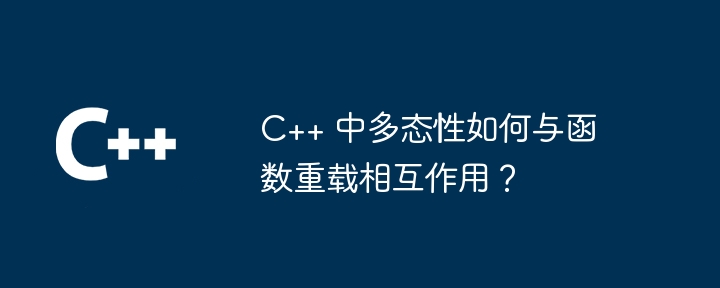 C++

C++ 中多态性如何与函数重载相互作用？